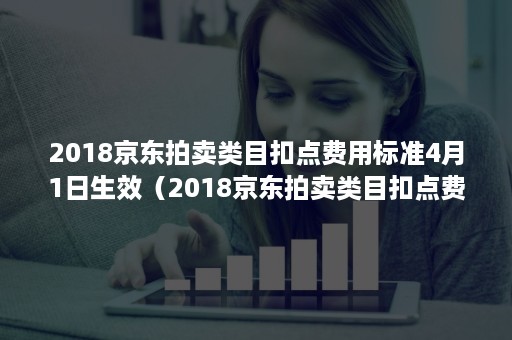 2018京东拍卖类目扣点费用标准4月1日生效（2018京东拍卖类目扣点费